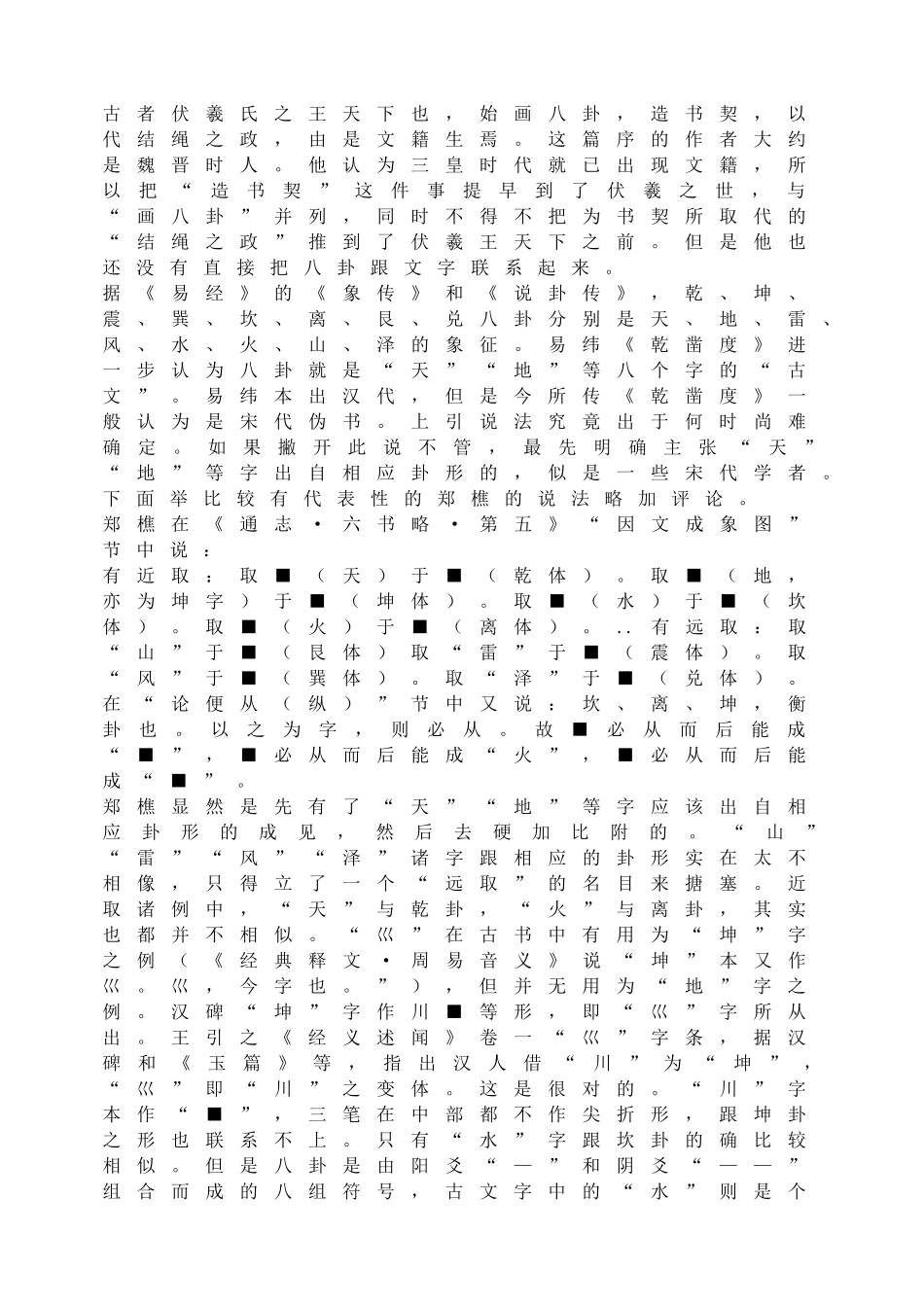 古者伏羲氏之王天下也，始画八卦，造书契，以代结绳之政，由是文籍生焉。这篇序的作者大约是魏晋时人。他认为三皇时代就已出现文籍，所以把“造书契”这件事提早到了伏羲之世，与“画八卦”并列，同时不得不把为书契所取代的“结绳之政”推到了伏羲王天下之前。但是他也还没有直接把八卦跟文字联系起来。
据《易经》的《象传》和《说卦传》，乾、坤、震、巽、坎、离、艮、兑八卦分别是天、地、雷、风、水、火、山、泽的象征。易纬《乾凿度》进一步认为八卦就是“天”“地”等八个字的“古文”。易纬本出汉代，但是今所传《乾凿度》一般认为是宋代伪书。上引说法究竟出于何时尚难确定。如果撇开此说不管，最先明确主张“天”“地”等字出自相应卦形的，似是一些宋代学者。下面举比较有代表性的郑樵的说法略加评论。
郑樵在《通志·六书略·第五》“因文成象图”节中说：
有近取：取■（天）于■（乾体）。取■（地，亦为坤字）于■（坤体）。取■（水）于■（坎体）。取■（火）于■（离体）。..有远取：取“山”于■（艮体）取“雷”于■（震体）。取“风”于■（巽体）。取“泽”于■（兑体）。
在“论便从（纵）”节中又说：坎、离、坤，衡卦也。以之为字，则必从。故■必从而后能成“■”，■必从而后能成“火”，■必从而后能成“■”。
郑樵显然是先有了“天”“地”等字应该出自相应卦形的成见，然后去硬加比附的。“山”“雷”“风”“泽”诸字跟相应的卦形实在太不相像，只得立了一个“远取”的名目来搪塞。近取诸例中，“天”与乾卦，“火”与离卦，其实也都并不相似。“巛”在古书中有用为“坤”字之例（《经典释文·周易音义》说“坤”本又作巛。巛，今字也。”），但并无用为“地”字之例。汉碑“坤”字作川■等形，即“巛”字所从出。王引之《经义述闻》卷一“巛”字条，据汉碑和《玉篇》等，指出汉人借“川”为“坤”，“巛”即“川”之变体。这是很对的。“川”字本作“■”，三笔在中部都不作尖折形，跟坤卦之形也联系不上。只有“水”字跟坎卦的确比较相似。但是八卦是由阳爻“—”和阴爻“——”组合而成的八组符号，古文字中的“水”则是个